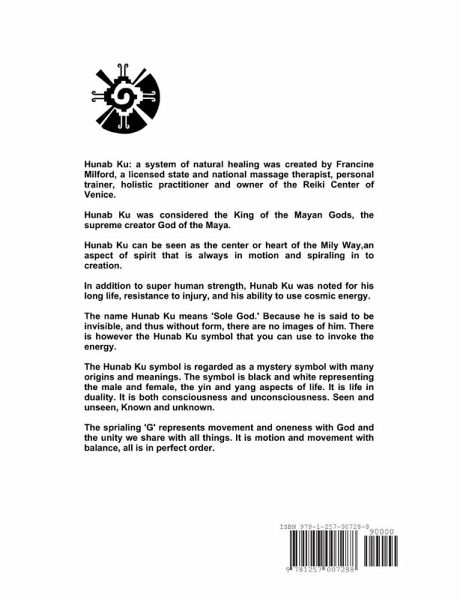 Hunab Ku: a system of natural healing was created by Francine Milford, a licensed state and national massage therapist, personal trainer, holistic practitioner and owner of the Reiki Center of Venice.

Hunab Ku was considered the King of the Mayan Gods, the supreme creator God of the Maya.

Hunab Ku can be seen as the center or heart of the Mily Way,an aspect of spirit that is always in motion and spiraling in to creation.

In addition to super human strength, Hunab Ku was noted for his long life, resistance to injury, and his ability to use cosmic energy.

The name Hunab Ku means 'Sole God.' Because he is said to be invisible, and thus without form, there are no images of him. There is however the Hunab Ku symbol that you can use to invoke the energy.

The Hunab Ku symbol is regarded as a mystery symbol with many origins and meanings. The symbol is black and white representing the male and female, the yin and yang aspects of life. It is life in duality. It is both consciousness and unconsciousness. Seen and unseen, Known and unknown.

The sprialing 'G' represents movement and oneness with God and the unity we share with all things. It is motion and movement with balance, all is in perfect order.

ISBN 978-1-257-00728-8

90000

9 781257 007288